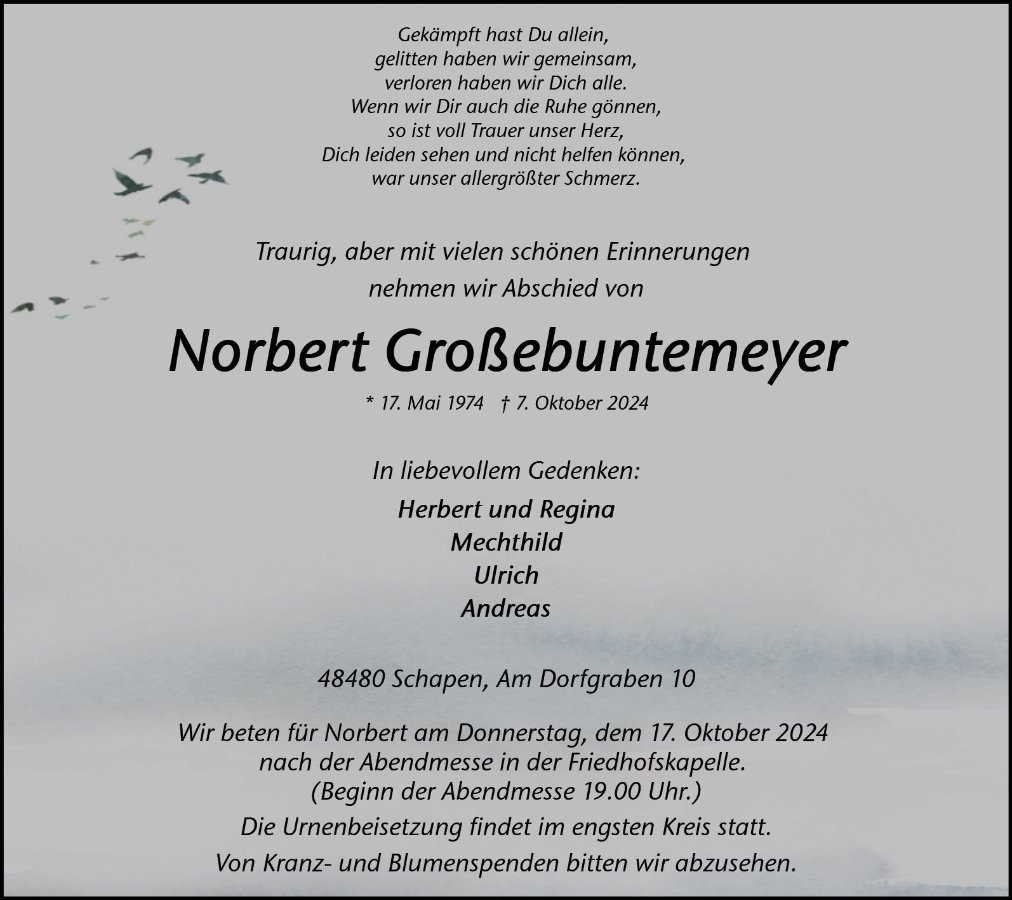 Gekämpft hast Du allein,
gelitten haben wir gemeinsam,
verloren haben wir Dich alle.
Wenn wir Dir auch die Ruhe gönnen,
so ist voll Trauer unser Herz,
Dich leiden sehen und nicht helfen können,
war unser allergrößter Schmerz.

Traurig, aber mit vielen schönen Erinnerungen
nehmen wir Abschied von

Norbert Großebuntemeyer

* 17. Mai 1974 † 7. Oktober 2024

In liebevollem Gedenken:

Herbert und Regina
Mechthild
Ulrich
Andreas

48480 Schapen, Am Dorfgraben 10

Wir beten für Norbert am Donnerstag, dem 17. Oktober 2024
nach der Abendmesse in der Friedhofskapelle.
(Beginn der Abendmesse 19.00 Uhr.)
Die Urnenbeisetzung findet im engsten Kreis statt.
Von Kranz- und Blumenspenden bitten wir abzusehen.